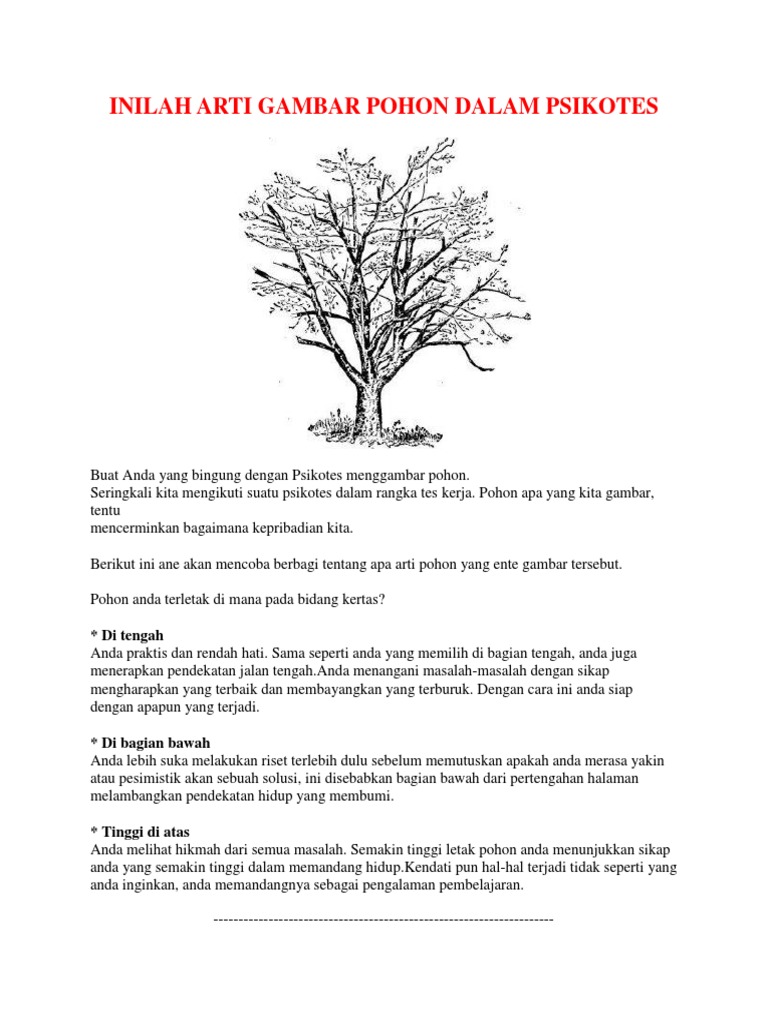 INILAH ARTI GAMBAR POHON DALAM PSIKOTES

Buat Anda yang bingung dengan Psikotes menggambar pohon.
Seringkali kita mengikuti suatu psikotes dalam rangka tes kerja. Pohon apa yang kita gambar, tentu mencerminkan bagaimana kepribadian kita.

Berikut ini ane akan mencoba berbagi tentang apa arti pohon yang ente gambar tersebut.

Pohon anda terletak di mana pada bidang kertas?

* Di tengah
Anda praktis dan rendah hati. Sama seperti anda yang memilih di bagian tengah, anda juga menerapkan pendekatan jalan tengah.Anda menangani masalah-masalah dengan sikap mengharapkan yang terbaik dan membayangkan yang terburuk. Dengan cara ini anda siap dengan apapun yang terjadi.

* Di bagian bawah
Anda lebih suka melakukan riset terlebih dulu sebelum memutuskan apakah anda merasa yakin atau pesimistik akan sebuah solusi, ini disebabkan bagian bawah dari pertengahan halaman melambangkan pendekatan hidup yang membumi.

* Tinggi di atas
Anda melihat hikmah dari semua masalah. Semakin tinggi letak pohon anda menunjukkan sikap anda yang semakin tinggi dalam memandang hidup.Kendati pun hal-hal terjadi tidak seperti yang anda inginkan, anda memandangnya sebagai pengalaman pembelajaran.

--------------------------------------------------------------------